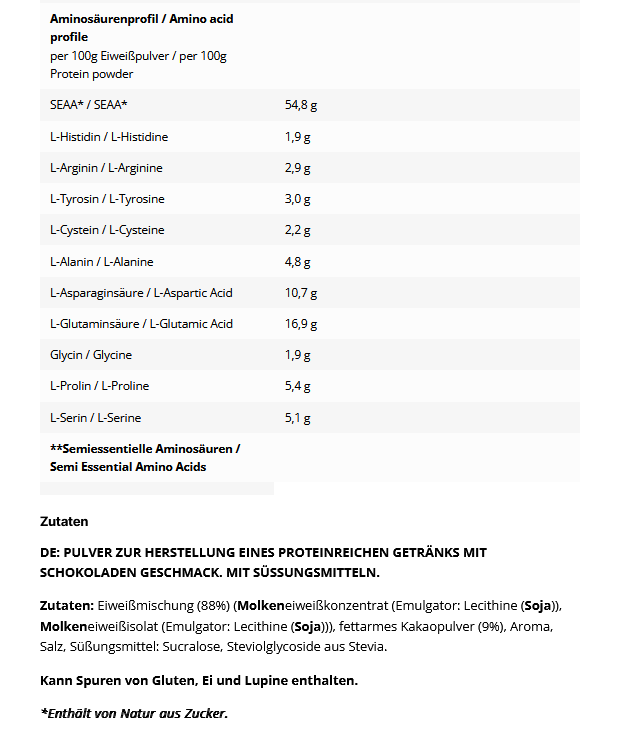 | Aminosäurenprofil / Amino acid profile per 100g Eiweißpulver / per 100g Protein powder | |
|---|---|
| SEAA* / SEAA* | 54,8 g |
| L-Histidin / L-Histidine | 1,9 g |
| L-Arginin / L-Arginine | 2,9 g |
| L-Tyrosin / L-Tyrosine | 3,0 g |
| L-Cystein / L-Cysteine | 2,2 g |
| L-Alanin / L-Alanine | 4,8 g |
| L-Asparaginsäure / L-Aspartic Acid | 10,7 g |
| L-Glutaminsäure / L-Glutamic Acid | 16,9 g |
| Glycin / Glycine | 1,9 g |
| L-Prolin / L-Proline | 5,4 g |
| L-Serin / L-Serine | 5,1 g |
| **Semiessentielle Aminosäuren / Semi Essential Amino Acids | |

Zutaten

DE: PULVER ZUR HERSTELLUNG EINES PROTEINREICHEN GETRÄNKS MIT SCHOKOLADEN GESCHMACK. MIT SÜSSUNGSMITTELN.

Zutaten: Eiweißmischung (88%) (Molkeneiweißkonzentrat (Emulgator: Lecithine (Soja)), Molkeneiweißisolat (Emulgator: Lecithine (Soja))), fettarmes Kakaopulver (9%), Aroma, Salz, Süßungsmittel: Sucralose, Steviolglycoside aus Stevia.

Kann Spuren von Gluten, Ei und Lupine enthalten.

*Enthält von Natur aus Zucker.